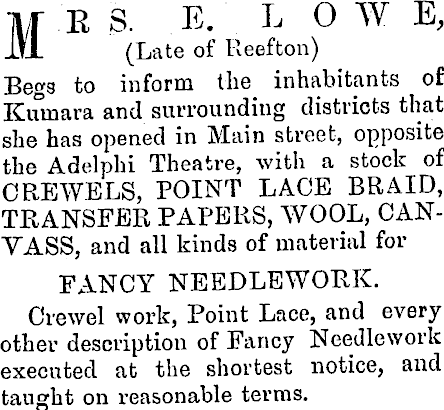 MRS. E. LOWE,
(Late of Reefton)

Begs to inform the inhabitants of Kumara and surrounding districts that she has opened in Main street, opposite the Adelphi Theatre, with a stock of CREWELS, POINT LACE BRAID, TRANSFER PAPERS, WOOL, CANVASS, and all kinds of material for

FANCY NEEDLEWORK.

Crewel work, Point Lace, and every other description of Fancy Needlework executed at the shortest notice, and taught on reasonable terms.